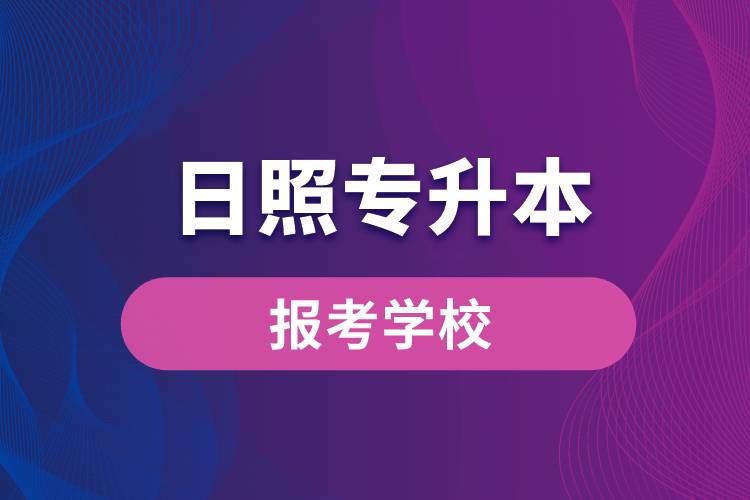 日照专升本

报考学校